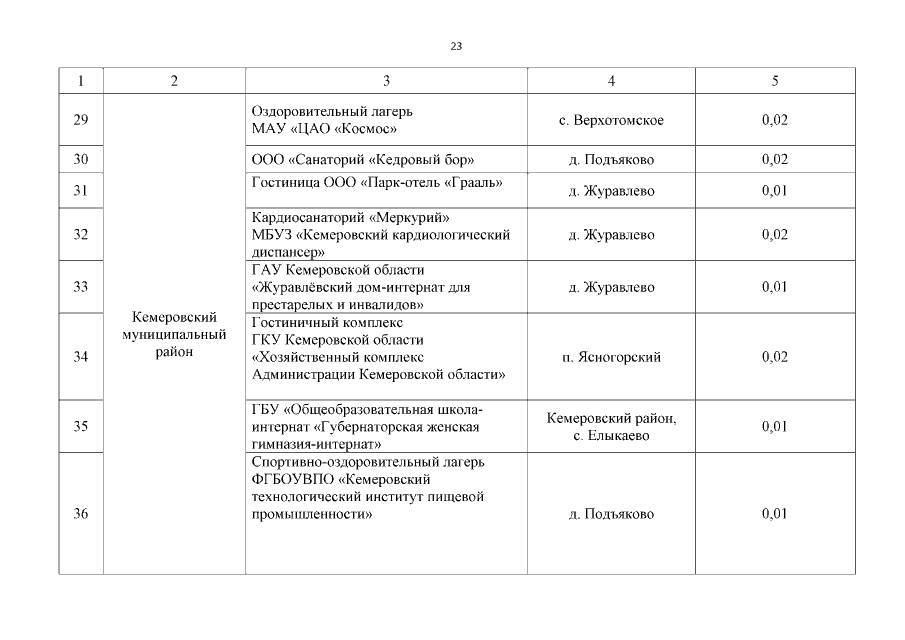 23

| 1 | 2 | 3 | 4 | 5 |
|---|---|---|---|---|
| 29 | Кемеровский муниципальный район | Оздоровительный лагерь МАУ «ЦАО «Космос» | с. Верхотомское | 0,02 |
| 30 | | ООО «Санаторий «Кедровый бор» | д. Подъяково | 0,02 |
| 31 | | Гостиница ООО «Парк-отель «Грааль» | д. Журавлево | 0,01 |
| 32 | | Кардиосанаторий «Меркурий» МБУЗ «Кемеровский кардиологический диспансер» | д. Журавлево | 0,02 |
| 33 | | ГАУ Кемеровской области «Журавлёвский дом-интернат для престарелых и инвалидов» | д. Журавлево | 0,01 |
| 34 | | Гостиничный комплекс ГКУ Кемеровской области «Хозяйственный комплекс Администрации Кемеровской области» | п. Ясногорский | 0,02 |
| 35 | | ГБУ «Общеобразовательная школа-интернат «Губернаторская женская гимназия-интернат» | Кемеровский район, с. Елыкаево | 0,01 |
| 36 | | Спортивно-оздоровительный лагерь ФГБОУВПО «Кемеровский технологический институт пищевой промышленности» | д. Подъяково | 0,01 |